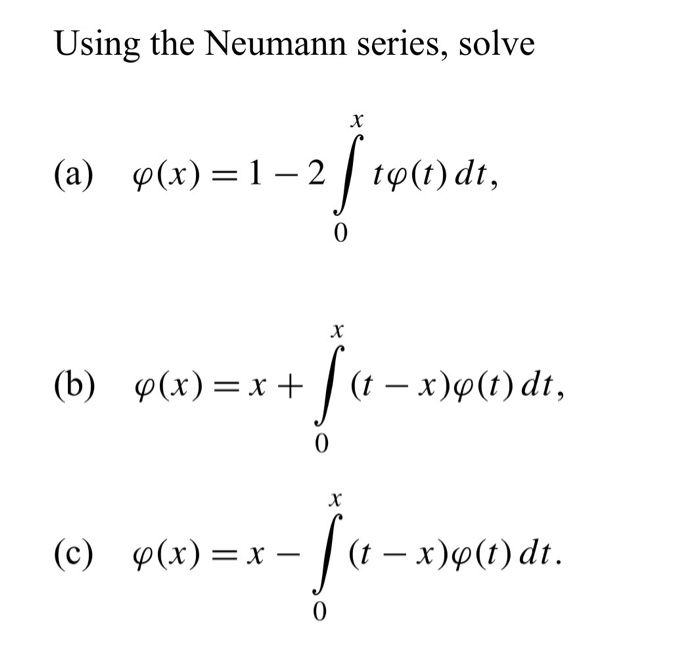 Using the Neumann series, solve

(a) $\varphi(x) = 1 - 2\int_0^x t\varphi(t)\,dt,$

(b) $\varphi(x) = x + \int_0^x (t - x)\varphi(t)\,dt,$

(c) $\varphi(x) = x - \int_0^x (t - x)\varphi(t)\,dt.$